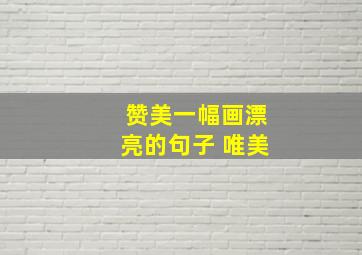 赞美一幅画漂亮的句子 唯美